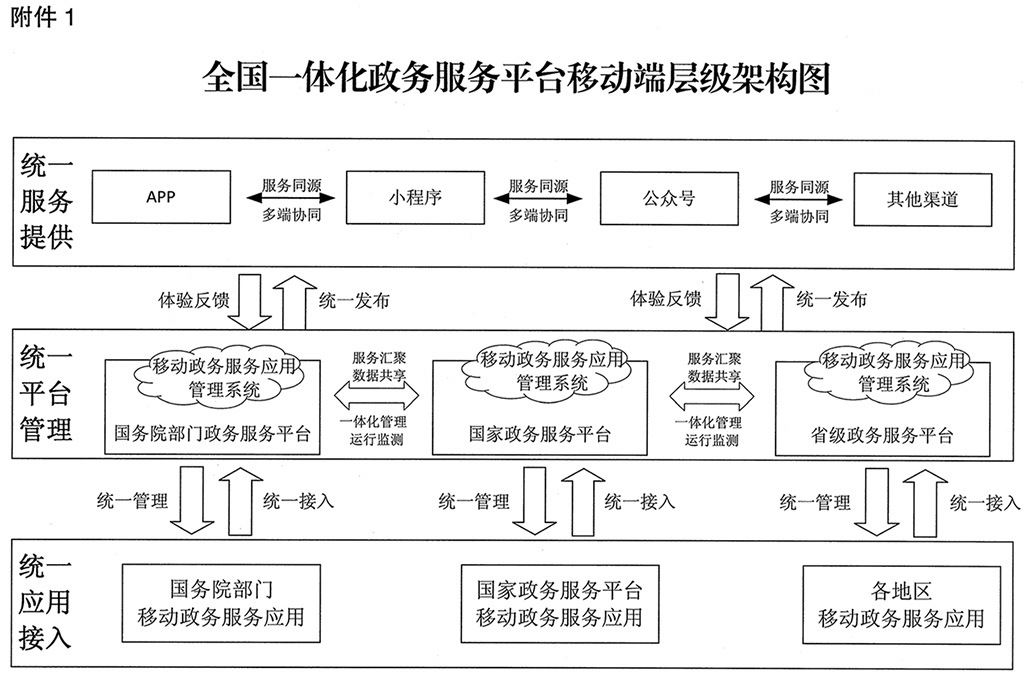 附件 1

全国一体化政务服务平台移动端层级架构图

统一服务提供

APP
服务同源
多端协同
小程序
服务同源
多端协同
公众号
服务同源
多端协同
其他渠道

体验反馈
统一发布
体验反馈
统一发布

统一平台管理

移动政务服务应用管理系统
国务院部门政务服务平台
服务汇聚
数据共享
一体化管理
运行监测
移动政务服务应用管理系统
国家政务服务平台
服务汇聚
数据共享
一体化管理
运行监测
移动政务服务应用管理系统
省级政务服务平台

统一管理
统一接入
统一管理
统一接入
统一管理
统一接入

统一应用接入

国务院部门
移动政务服务应用

国家政务服务平台
移动政务服务应用

各地区
移动政务服务应用